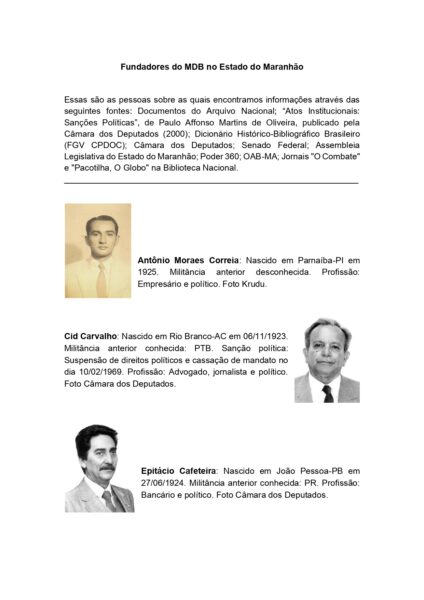 Fundadores do MDB no Estado do Maranhão

Essas são as pessoas sobre as quais encontramos informações através das seguintes fontes: Documentos do Arquivo Nacional; "Atos Institucionais: Sanções Políticas", de Paulo Affonso Martins de Oliveira, publicado pela Câmara dos Deputados (2000); Dicionário Histórico-Bibliográfico Brasileiro (FGV CPDOC); Câmara dos Deputados; Senado Federal; Assembleia Legislativa do Estado do Maranhão; Poder 360; OAB-MA; Jornais "O Combate" e "Pacotilha, O Globo" na Biblioteca Nacional.

Antônio Moraes Correia: Nascido em Parnaíba-PI em 1925. Militância anterior desconhecida. Profissão: Empresário e político. Foto Krudu.

Cid Carvalho: Nascido em Rio Branco-AC em 06/11/1923. Militância anterior conhecida: PTB. Sanção política: Suspensão de direitos políticos e cassação de mandato no dia 10/02/1969. Profissão: Advogado, jornalista e político. Foto Câmara dos Deputados.

Epitácio Cafeteira: Nascido em João Pessoa-PB em 27/06/1924. Militância anterior conhecida: PR. Profissão: Bancário e político. Foto Câmara dos Deputados.